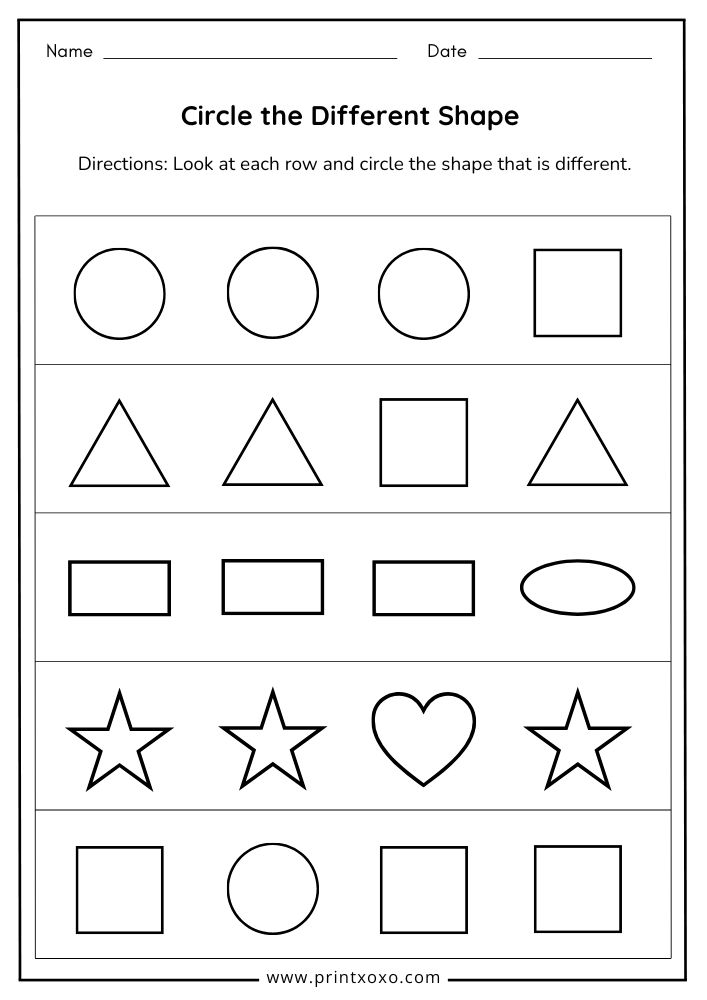 Name ____ Date ____

Circle the Different Shape

Directions: Look at each row and circle the shape that is different.

www.printxoxo.com